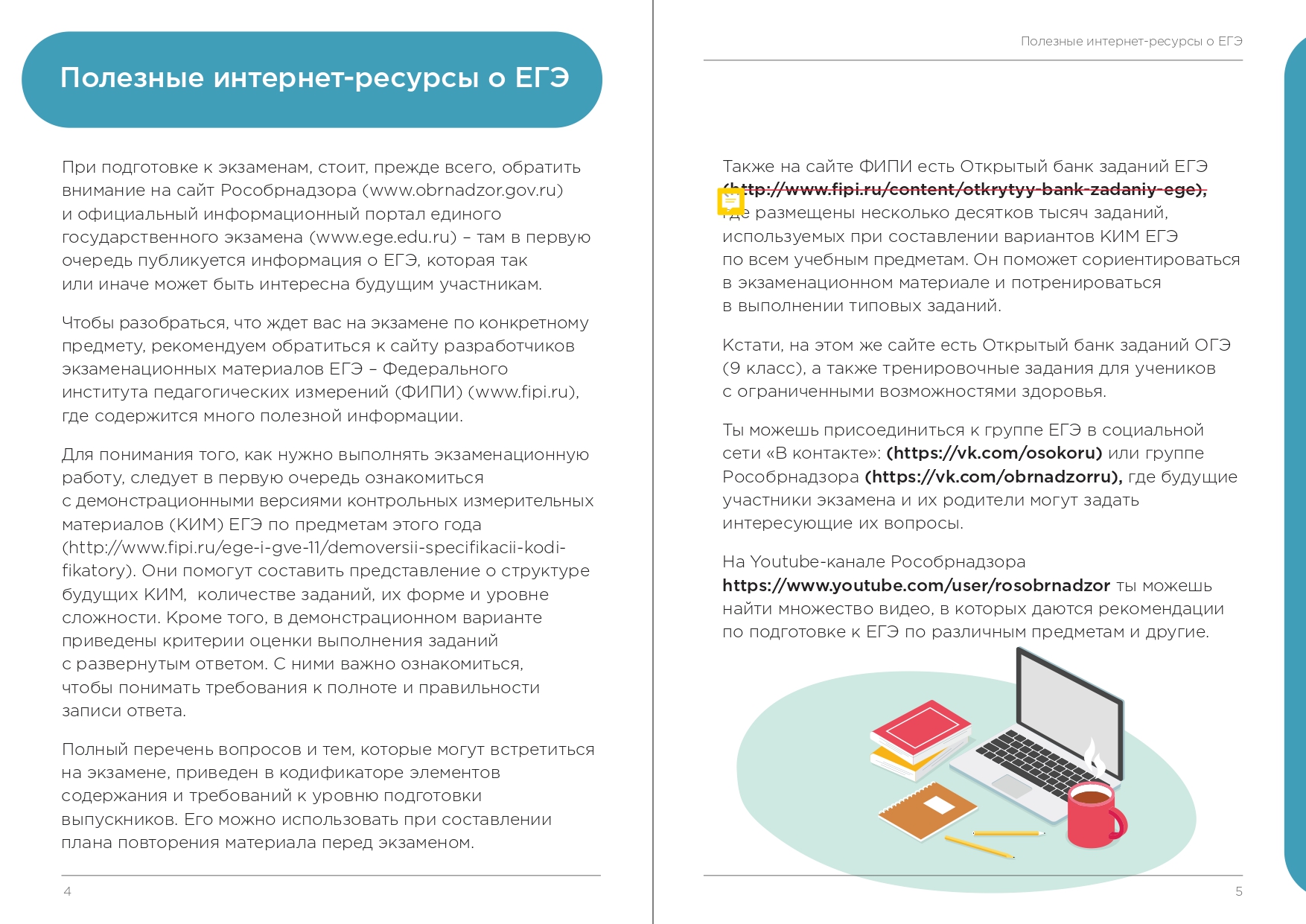 Полезные интернет-ресурсы о ЕГЭ

При подготовке к экзаменам, стоит, прежде всего, обратить внимание на сайт Рособрнадзора (www.obrnadzor.gov.ru) и официальный информационный портал единого государственного экзамена (www.ege.edu.ru) – там в первую очередь публикуется информация о ЕГЭ, которая так или иначе может быть интересна будущим участникам.

Чтобы разобраться, что ждет вас на экзамене по конкретному предмету, рекомендуем обратиться к сайту разработчиков экзаменационных материалов ЕГЭ – Федерального института педагогических измерений (ФИПИ) (www.fipi.ru), где содержится много полезной информации.

Для понимания того, как нужно выполнять экзаменационную работу, следует в первую очередь ознакомиться с демонстрационными версиями контрольных измерительных материалов (КИМ) ЕГЭ по предметам этого года (http://www.fipi.ru/ege-i-gve-11/demoversii-specifikacii-kodifikatory). Они помогут составить представление о структуре будущих КИМ, количестве заданий, их форме и уровне сложности. Кроме того, в демонстрационном варианте приведены критерии оценки выполнения заданий с развернутым ответом. С ними важно ознакомиться, чтобы понимать требования к полноте и правильности записи ответа.

Полный перечень вопросов и тем, которые могут встретиться на экзамене, приведен в кодификаторе элементов содержания и требований к уровню подготовки выпускников. Его можно использовать при составлении плана повторения материала перед экзаменом.

4

Полезные интернет-ресурсы о ЕГЭ

Также на сайте ФИПИ есть Открытый банк заданий ЕГЭ (http://www.fipi.ru/content/otkrytyy-bank-zadaniy-ege), где размещены несколько десятков тысяч заданий, используемых при составлении вариантов КИМ ЕГЭ по всем учебным предметам. Он поможет сориентироваться в экзаменационном материале и потренироваться в выполнении типовых заданий.

Кстати, на этом же сайте есть Открытый банк заданий ОГЭ (9 класс), а также тренировочные задания для учеников с ограниченными возможностями здоровья.

Ты можешь присоединиться к группе ЕГЭ в социальной сети «В контакте»: (https://vk.com/osokoru) или группе Рособрнадзора (https://vk.com/obrnadzorru), где будущие участники экзамена и их родители могут задать интересующие их вопросы.

На Youtube-канале Рособрнадзора https://www.youtube.com/user/rosobrnadzor ты можешь найти множество видео, в которых даются рекомендации по подготовке к ЕГЭ по различным предметам и другие.

5